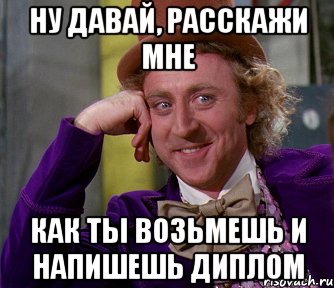 НУ ДАВАЙ, РАССКАЖИ МНЕ

КАК ТЫ ВОЗЬМЕШЬ И НАПИШЕШЬ ДИПЛОМ

risovach.ru